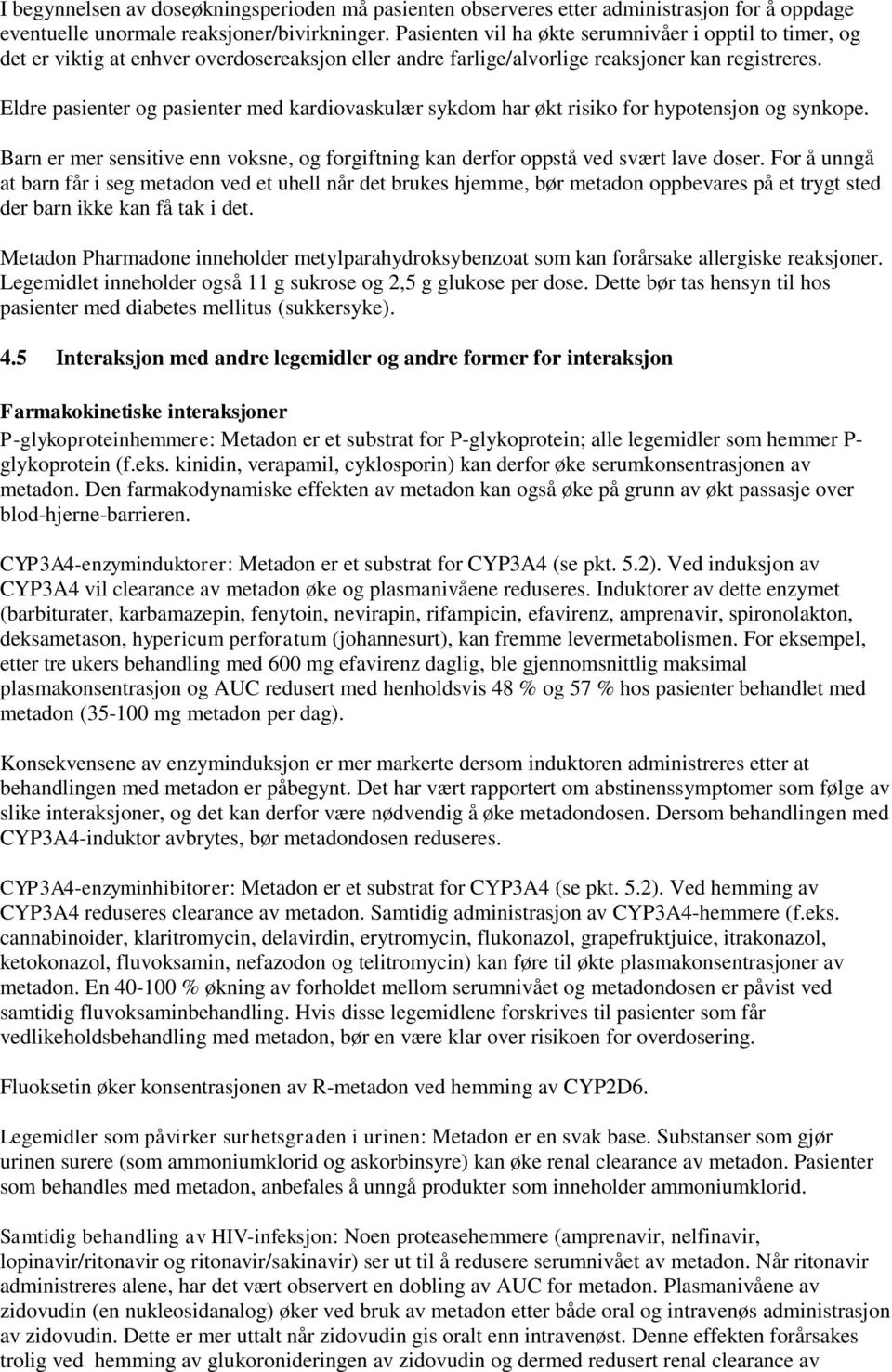 I begynnelsen av doseøkningsperioden må pasienten observeres etter administrasjon for å oppdage eventuelle unormale reaksjoner/bivirkninger. Pasienten vil ha økte serumnivåer i opptil to timer, og det er viktig at enhver overdosereaksjon eller andre farlige/alvorlige reaksjoner kan registreres.

Eldre pasienter og pasienter med kardiovaskulær sykdom har økt risiko for hypotensjon og synkope.

Barn er mer sensitive enn voksne, og forgiftning kan derfor oppstå ved svært lave doser. For å unngå at barn får i seg metadon ved et uhell når det brukes hjemme, bør metadon oppbevares på et trygt sted der barn ikke kan få tak i det.

Metadon Pharmadone inneholder metylparahydroksybenzoat som kan forårsake allergiske reaksjoner. Legemidlet inneholder også 11 g sukrose og 2,5 g glukose per dose. Dette bør tas hensyn til hos pasienter med diabetes mellitus (sukkersyke).

4.5 Interaksjon med andre legemidler og andre former for interaksjon

Farmakokinetiske interaksjoner

P-glykoproteinhemmere: Metadon er et substrat for P-glykoprotein; alle legemidler som hemmer P-glykoprotein (f.eks. kinidin, verapamil, cyklosporin) kan derfor øke serumkonsentrasjonen av metadon. Den farmakodynamiske effekten av metadon kan også øke på grunn av økt passasje over blod-hjerne-barrieren.

CYP3A4-enzyminduktorer: Metadon er et substrat for CYP3A4 (se pkt. 5.2). Ved induksjon av CYP3A4 vil clearance av metadon øke og plasmanivåene reduseres. Induktorer av dette enzymet (barbiturater, karbamazepin, fenytoin, nevirapin, rifampicin, efavirenz, amprenavir, spironolakton, deksametason, hypericum perforatum (johannesurt), kan fremme levermetabolismen. For eksempel, etter tre ukers behandling med 600 mg efavirenz daglig, ble gjennomsnittlig maksimal plasmakonsentrasjon og AUC redusert med henholdsvis 48 % og 57 % hos pasienter behandlet med metadon (35-100 mg metadon per dag).

Konsekvensene av enzyminduksjon er mer markerte dersom induktoren administreres etter at behandlingen med metadon er påbegynt. Det har vært rapportert om abstinenssymptomer som følge av slike interaksjoner, og det kan derfor være nødvendig å øke metadondosen. Dersom behandlingen med CYP3A4-induktor avbrytes, bør metadondosen reduseres.

CYP3A4-enzyminhibitorer: Metadon er et substrat for CYP3A4 (se pkt. 5.2). Ved hemming av CYP3A4 reduseres clearance av metadon. Samtidig administrasjon av CYP3A4-hemmere (f.eks. cannabinoider, klaritromycin, delavirdin, erytromycin, flukonazol, grapefruktjuice, itrakonazol, ketokonazol, fluvoksamin, nefazodon og telitromycin) kan føre til økte plasmakonsentrasjoner av metadon. En 40-100 % økning av forholdet mellom serumnivået og metadondosen er påvist ved samtidig fluvoksaminbehandling. Hvis disse legemidlene forskrives til pasienter som får vedlikeholdsbehandling med metadon, bør en være klar over risikoen for overdosering.

Fluoksetin øker konsentrasjonen av R-metadon ved hemming av CYP2D6.

Legemidler som påvirker surhetsgraden i urinen: Metadon er en svak base. Substanser som gjør urinen surere (som ammoniumklorid og askorbinsyre) kan øke renal clearance av metadon. Pasienter som behandles med metadon, anbefales å unngå produkter som inneholder ammoniumklorid.

Samtidig behandling av HIV-infeksjon: Noen proteasehemmere (amprenavir, nelfinavir, lopinavir/ritonavir og ritonavir/sakinavir) ser ut til å redusere serumnivået av metadon. Når ritonavir administreres alene, har det vært observert en dobling av AUC for metadon. Plasmanivåene av zidovudin (en nukleosidanalog) øker ved bruk av metadon etter både oral og intravenøs administrasjon av zidovudin. Dette er mer uttalt når zidovudin gis oralt enn intravenøst. Denne effekten forårsakes trolig ved hemming av glukoronideringen av zidovudin og dermed redusert renal clearance av